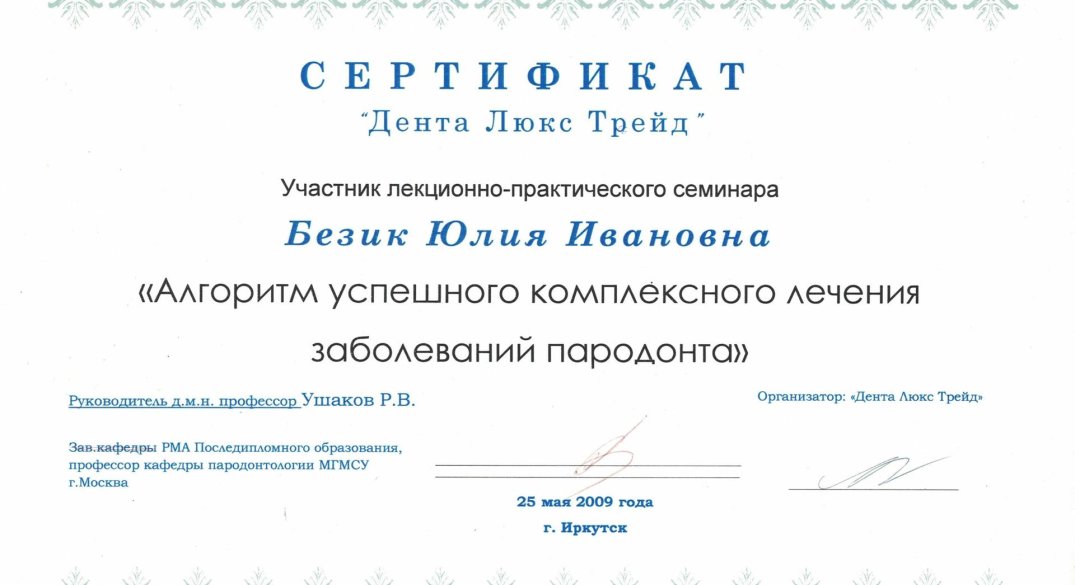 СЕРТИФИКАТ
"Дента Люкс Трейд"

Участник лекционно-практического семинара

Безик Юлия Ивановна

«Алгоритм успешного комплексного лечения заболеваний пародонта»

Руководитель д.м.н. профессор Ушаков Р.В.

Зав.кафедры РМА Последипломного образования, профессор кафедры пародонтологии МГМСУ г.Москва

Организатор: «Дента Люкс Трейд»

25 мая 2009 года
г. Иркутск